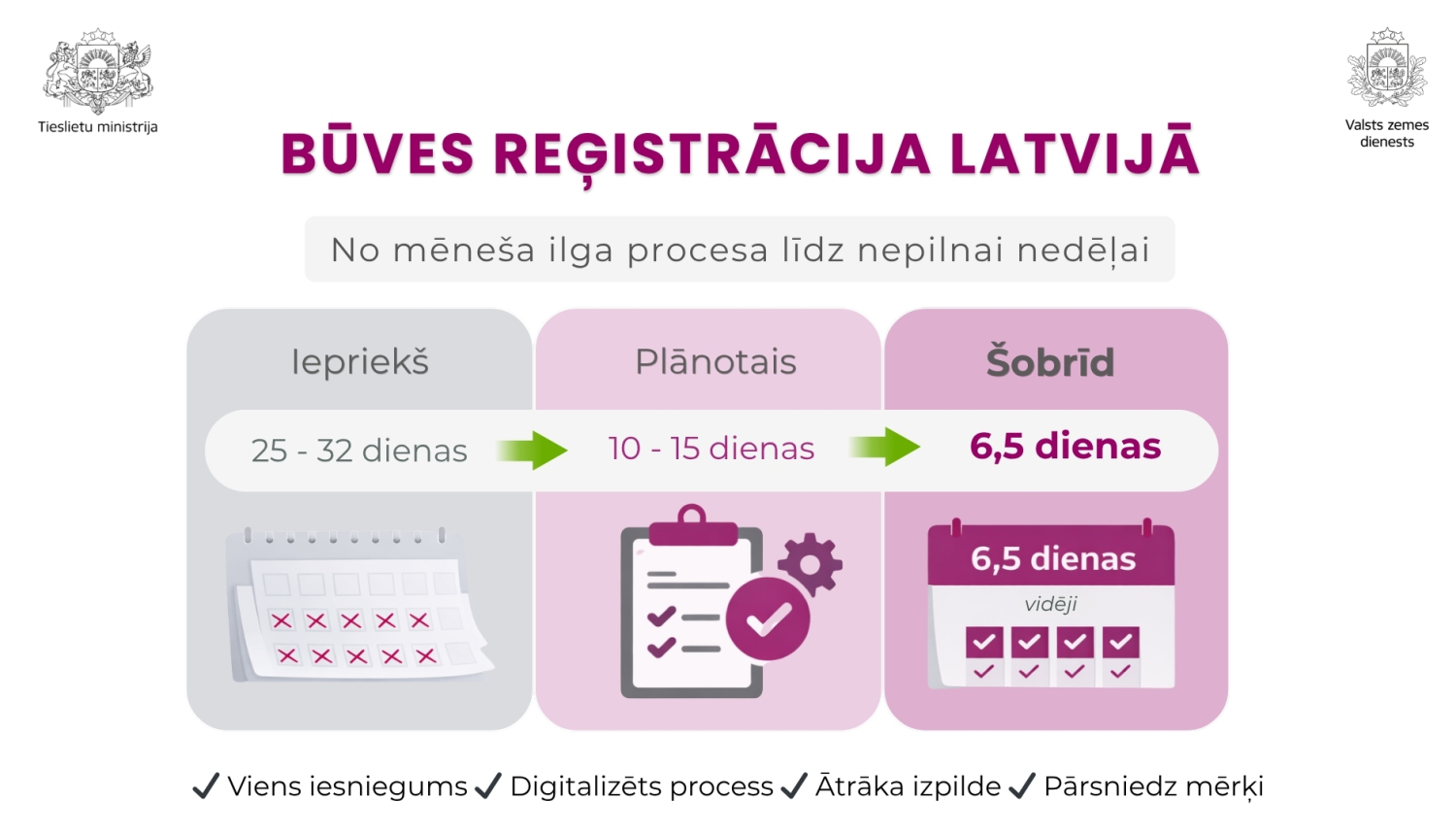 Tieslietu ministrija

Valsts zemes dienests

BŪVES REĢISTRĀCIJA LATVIJĀ

No mēneša ilga procesa līdz nepilnai nedēļai

Iepriekš

25 - 32 dienas

Plānotais

10 - 15 dienas

Šobrīd

6,5 dienas

6,5 dienas
vidēji

✓ Viens iesniegums ✓ Digitalizēts process ✓ Ātrāka izpilde ✓ Pārsniedz mērķi